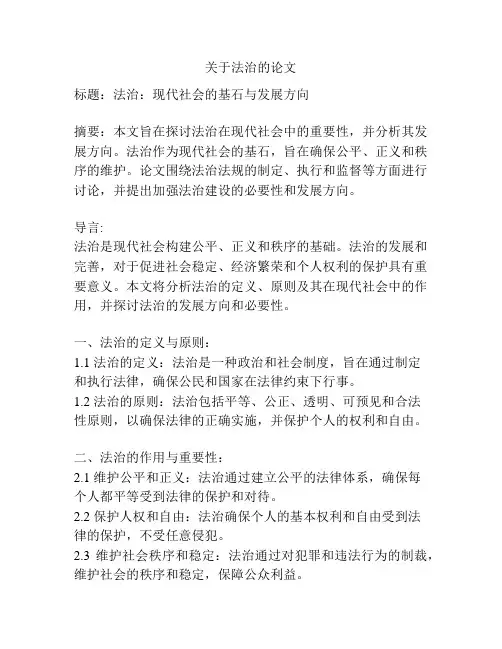 关于法治的论文

标题：法治：现代社会的基石与发展方向

摘要：本文旨在探讨法治在现代社会中的重要性，并分析其发展方向。法治作为现代社会的基石，旨在确保公平、正义和秩序的维护。论文围绕法治法规的制定、执行和监督等方面进行讨论，并提出加强法治建设的必要性和发展方向。

导言:
法治是现代社会构建公平、正义和秩序的基础。法治的发展和完善，对于促进社会稳定、经济繁荣和个人权利的保护具有重要意义。本文将分析法治的定义、原则及其在现代社会中的作用，并探讨法治的发展方向和必要性。

一、法治的定义与原则：
1.1 法治的定义：法治是一种政治和社会制度，旨在通过制定和执行法律，确保公民和国家在法律约束下行事。
1.2 法治的原则：法治包括平等、公正、透明、可预见和合法性原则，以确保法律的正确实施，并保护个人的权利和自由。

二、法治的作用与重要性：
2.1 维护公平和正义：法治通过建立公平的法律体系，确保每个人都平等受到法律的保护和对待。
2.2 保护人权和自由：法治确保个人的基本权利和自由受到法律的保护，不受任意侵犯。
2.3 维护社会秩序和稳定：法治通过对犯罪和违法行为的制裁，维护社会的秩序和稳定，保障公众利益。